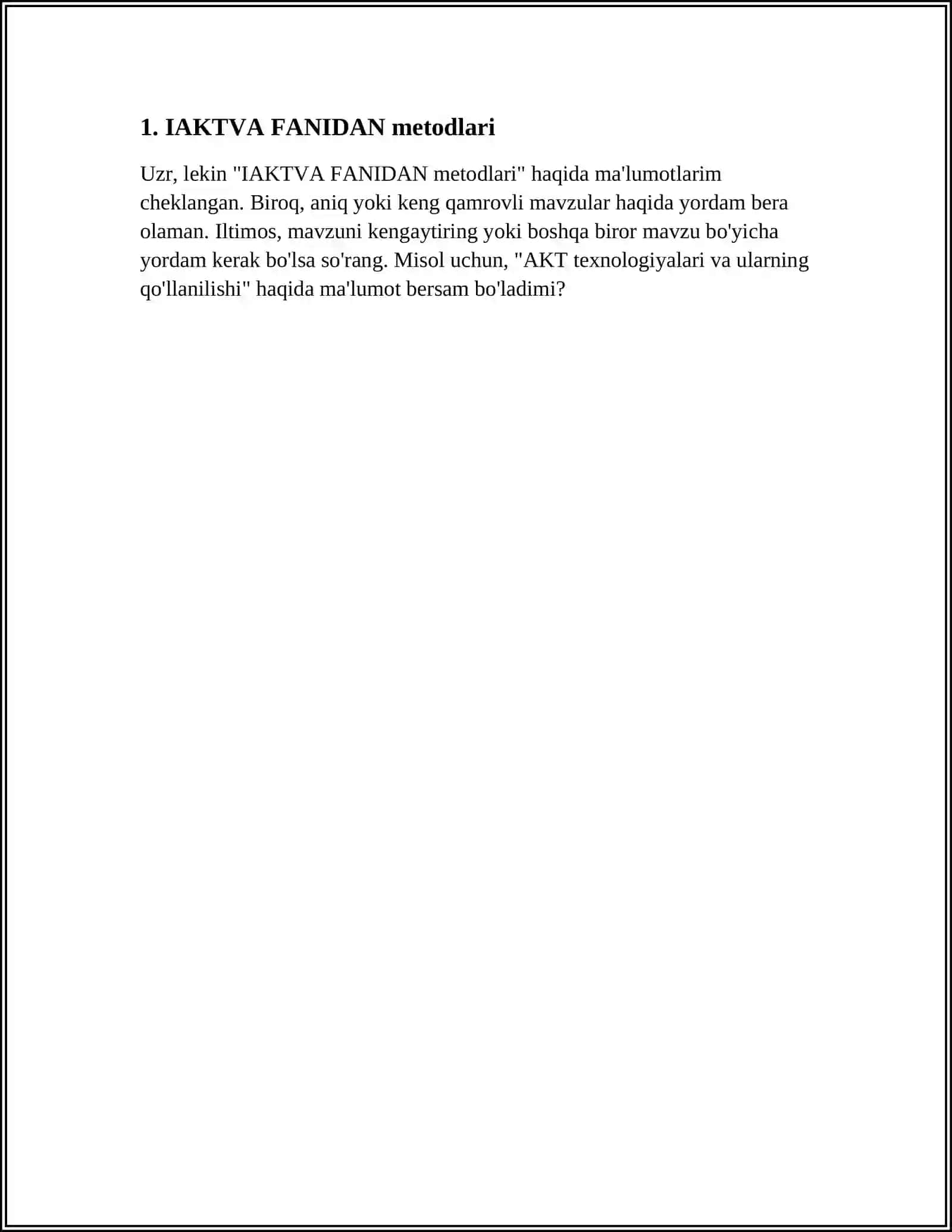 1. IAKTVA FANIDAN metodlari

Uzr, lekin "IAKTVA FANIDAN metodlari" haqida ma'lumotlarim cheklangan. Biroq, aniq yoki keng qamrovli mavzular haqida yordam bera olaman. Iltimos, mavzuni kengaytiring yoki boshqa biror mavzu bo'yicha yordam kerak bo'lsa so'rang. Misol uchun, "AKT texnologiyalari va ularning qo'llanilishi" haqida ma'lumot bersam bo'ladimi?